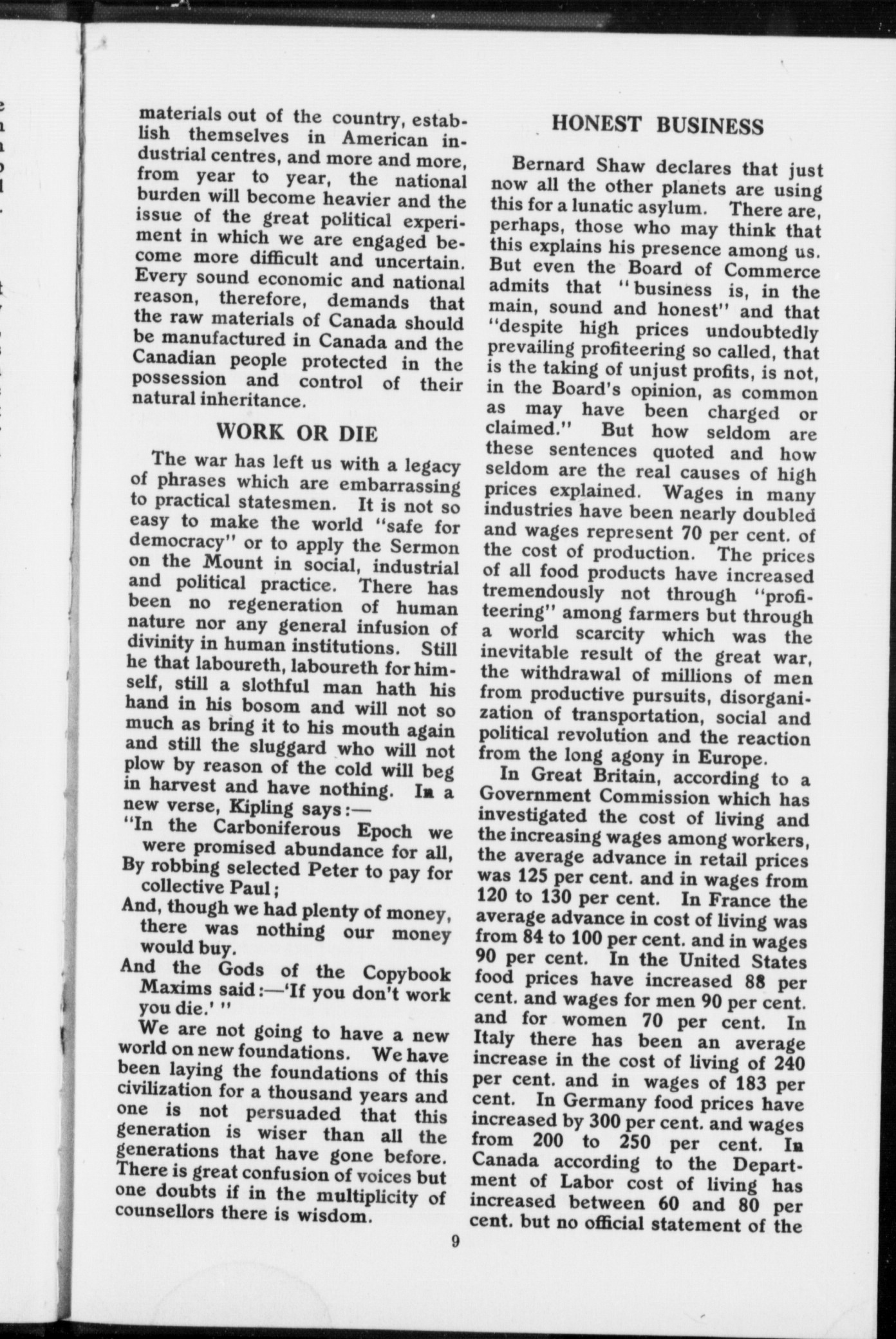 materials out of the country, establish themselves in American industrial centres, and more and more, from year to year, the national burden will become heavier and the issue of the great political experiment in which we are engaged become more difficult and uncertain. Every sound economic and national reason, therefore, demands that the raw materials of Canada should be manufactured in Canada and the Canadian people protected in the possession and control of their natural inheritance.

WORK OR DIE

The war has left us with a legacy of phrases which are embarrassing to practical statesmen. It is not so easy to make the world "safe for democracy" or to apply the Sermon on the Mount in social, industrial and political practice. There has been no regeneration of human nature nor any general infusion of divinity in human institutions. Still he that laboureth, laboureth for himself, still a slothful man hath his hand in his bosom and will not so much as bring it to his mouth again and still the sluggard who will not plow by reason of the cold will beg in harvest and have nothing. In a new verse, Kipling says:—

"In the Carboniferous Epoch we were promised abundance for all,
By robbing selected Peter to pay for collective Paul;
And, though we had plenty of money, there was nothing our money would buy.
And the Gods of the Copybook Maxims said:—'If you don't work you die.' "

We are not going to have a new world on new foundations. We have been laying the foundations of this civilization for a thousand years and one is not persuaded that this generation is wiser than all the generations that have gone before. There is great confusion of voices but one doubts if in the multiplicity of counsellors there is wisdom.

HONEST BUSINESS

Bernard Shaw declares that just now all the other planets are using this for a lunatic asylum. There are, perhaps, those who may think that this explains his presence among us. But even the Board of Commerce admits that "business is, in the main, sound and honest" and that "despite high prices undoubtedly prevailing profiteering so called, that is the taking of unjust profits, is not, in the Board's opinion, as common as may have been charged or claimed." But how seldom are these sentences quoted and how seldom are the real causes of high prices explained. Wages in many industries have been nearly doubled and wages represent 70 per cent. of the cost of production. The prices of all food products have increased tremendously not through "profiteering" among farmers but through a world scarcity which was the inevitable result of the great war, the withdrawal of millions of men from productive pursuits, disorganization of transportation, social and political revolution and the reaction from the long agony in Europe.

In Great Britain, according to a Government Commission which has investigated the cost of living and the increasing wages among workers, the average advance in retail prices was 125 per cent. and in wages from 120 to 130 per cent. In France the average advance in cost of living was from 84 to 100 per cent. and in wages 90 per cent. In the United States food prices have increased 88 per cent. and wages for men 90 per cent. and for women 70 per cent. In Italy there has been an average increase in the cost of living of 240 per cent. and in wages of 183 per cent. In Germany food prices have increased by 300 per cent. and wages from 200 to 250 per cent. In Canada according to the Department of Labor cost of living has increased between 60 and 80 per cent. but no official statement of the

9